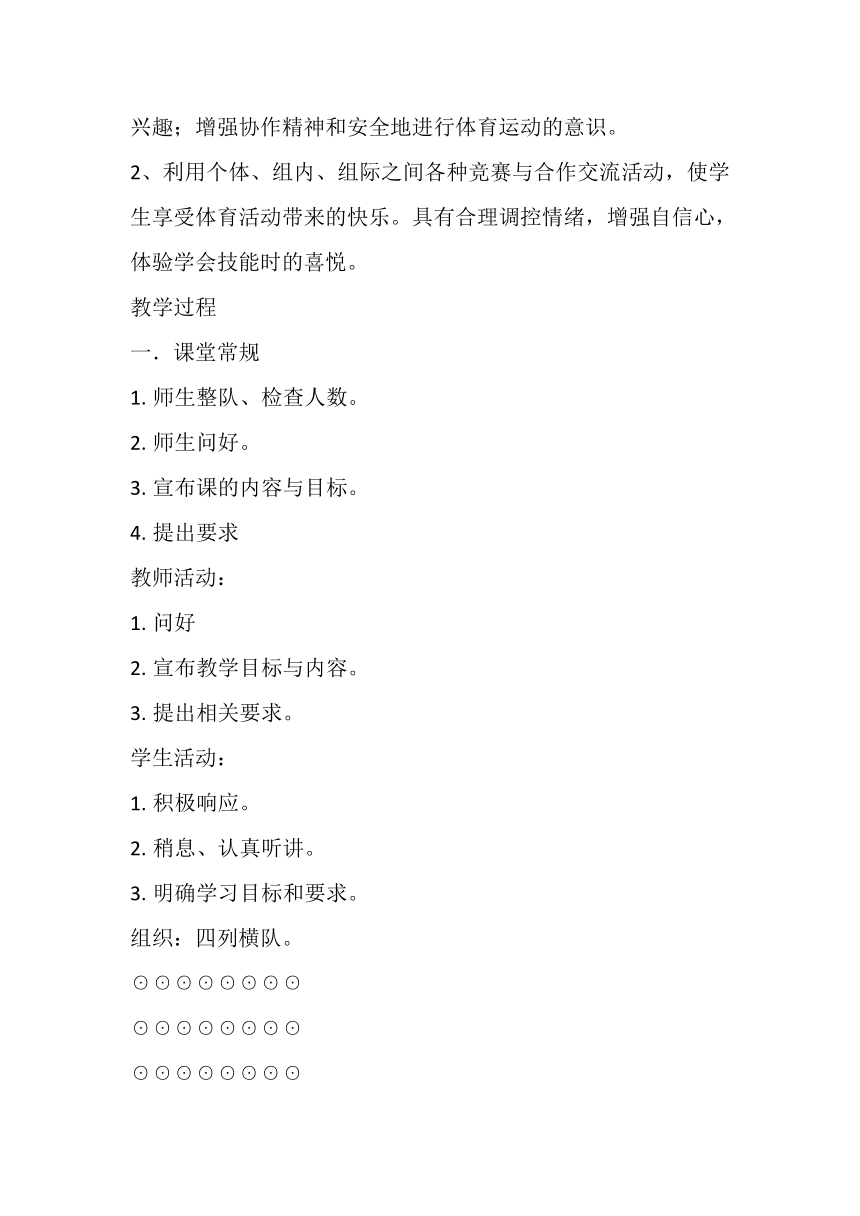 兴趣；增强协作精神和安全地进行体育运动的意识。

2、利用个体、组内、组际之间各种竞赛与合作交流活动，使学生享受体育活动带来的快乐。具有合理调控情绪，增强自信心，体验学会技能时的喜悦。

教学过程

一．课堂常规

1. 师生整队、检查人数。

2. 师生问好。

3. 宣布课的内容与目标。

4. 提出要求

教师活动：

1. 问好

2. 宣布教学目标与内容。

3. 提出相关要求。

学生活动：

1. 积极响应。

2. 稍息、认真听讲。

3. 明确学习目标和要求。

组织：四列横队。

⊙⊙⊙⊙⊙⊙⊙⊙

⊙⊙⊙⊙⊙⊙⊙⊙

⊙⊙⊙⊙⊙⊙⊙⊙